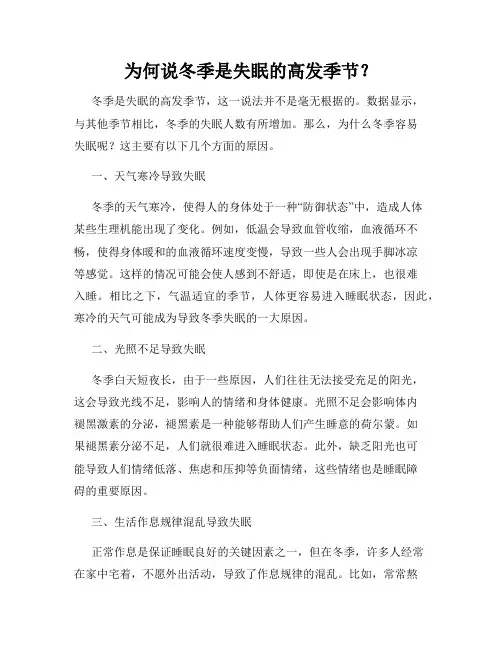 为何说冬季是失眠的高发季节？

冬季是失眠的高发季节，这一说法并不是毫无根据的。数据显示，与其他季节相比，冬季的失眠人数有所增加。那么，为什么冬季容易失眠呢？这主要有以下几个方面的原因。

一、天气寒冷导致失眠

冬季的天气寒冷，使得人的身体处于一种“防御状态”中，造成人体某些生理机能出现了变化。例如，低温会导致血管收缩，血液循环不畅，使得身体暖和的血液循环速度变慢，导致一些人会出现手脚冰凉等感觉。这样的情况可能会使人感到不舒适，即使是在床上，也很难入睡。相比之下，气温适宜的季节，人体更容易进入睡眠状态，因此，寒冷的天气可能成为导致冬季失眠的一大原因。

二、光照不足导致失眠

冬季白天短夜长，由于一些原因，人们往往无法接受充足的阳光，这会导致光线不足，影响人的情绪和身体健康。光照不足会影响体内褪黑激素的分泌，褪黑素是一种能够帮助人们产生睡意的荷尔蒙。如果褪黑素分泌不足，人们就很难进入睡眠状态。此外，缺乏阳光也可能导致人们情绪低落、焦虑和压抑等负面情绪，这些情绪也是睡眠障碍的重要原因。

三、生活作息规律混乱导致失眠

正常作息是保证睡眠良好的关键因素之一，但在冬季，许多人经常在家中宅着，不愿外出活动，导致了作息规律的混乱。比如，常常熬